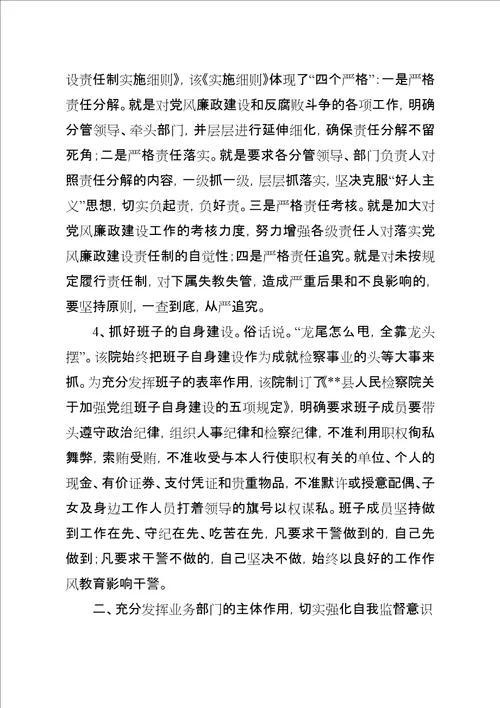 设责任制实施细则》，该《实施细则》体现了“四个严格”：一是严格责任分解。就是对党风廉政建设和反腐败斗争的各项工作，明确分管领导、牵头部门，并层层进行延伸细化，确保责任分解不留死角；二是严格责任落实。就是要求各分管领导、部门负责人对照责任分解的内容，一级抓一级，层层抓落实，坚决克服“好人主义”思想，切实负起责，负好责。三是严格责任考核。就是加大对党风廉政建设工作的考核力度，努力增强各级责任人对落实党风廉政建设责任制的自觉性；四是严格责任追究。就是对未按规定履行责任制，对下属失教失管，造成严重后果和不良影响的，要坚持原则，一查到底，从严追究。

4、抓好班子的自身建设。俗话说。“龙尾怎么甩，全靠龙头摆”。该院始终把班子自身建设作为成就检察事业的头等大事来抓。为充分发挥班子的表率作用，该院制订了《**县人民检察院关于加强党组班子自身建设的五项规定》，明确要求班子成员要带头遵守政治纪律，组织人事纪律和检察纪律，不准利用职权徇私舞弊，索贿受贿，不准收受与本人行使职权有关的单位、个人的现金、有价证券、支付凭证和贵重物品，不准默许或授意配偶、子女及身边工作人员打着领导的旗号以权谋私。班子成员坚持做到工作在先、守纪在先、吃苦在先，凡要求干警做到的，自己先做到；凡要求干警不做的，自己坚决不做，始终以良好的工作作风教育影响干警。

二、充分发挥业务部门的主体作用，切实强化自我监督意识